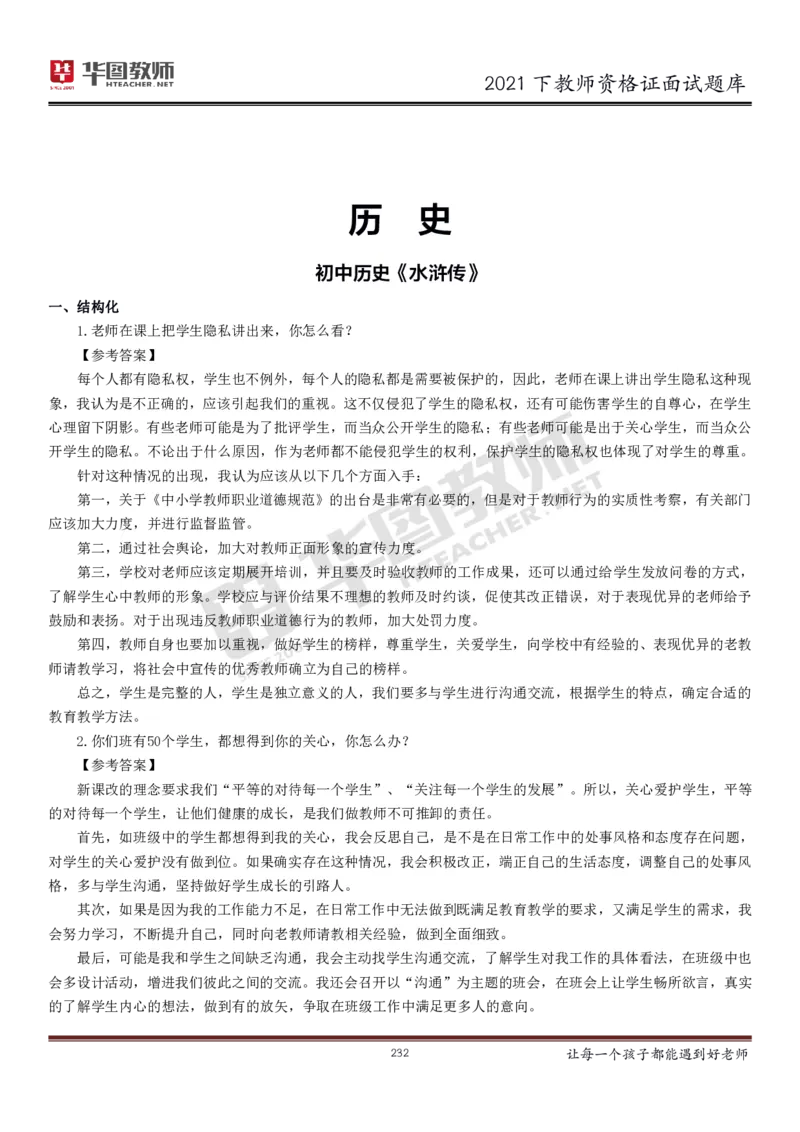 华图教师 HTEACHER.NET

2021 下教师资格证面试题库

历 史

初中历史《水浒传》

一、结构化

1.老师在课上把学生隐私讲出来，你怎么看？

【参考答案】

每个人都有隐私权，学生也不例外，每个人的隐私都是需要被保护的，因此，老师在课上讲出学生隐私这种现象，我认为是不正确的，应该引起我们的重视。这不仅侵犯了学生的隐私权，还有可能伤害学生的自尊心，在学生心理留下阴影。有些老师可能是为了批评学生，而当众公开学生的隐私；有些老师可能是出于关心学生，而当众公开学生的隐私。不论出于什么原因，作为老师都不能侵犯学生的权利，保护学生的隐私权也体现了对学生的尊重。

针对这种情况的出现，我认为应该从以下几个方面入手：

第一，关于《中小学教师职业道德规范》的出台是非常有必要的，但是对于教师行为的实质性考察，有关部门应该加大力度，并进行监督监管。

第二，通过社会舆论，加大对教师正面形象的宣传力度。

第三，学校对老师应该定期展开培训，并且要及时验收教师的工作成果，还可以通过给学生发放问卷的方式，了解学生心中教师的形象。学校应与评价结果不理想的教师及时约谈，促使其改正错误，对于表现优异的老师给予鼓励和表扬。对于出现违反教师职业道德行为的教师，加大处罚力度。

第四，教师自身也要加以重视，做好学生的榜样，尊重学生，关爱学生，向学校中有经验的、表现优异的老教师请教学习，将社会中宣传的优秀教师确立为自己的榜样。

总之，学生是完整的人，学生是独立意义的人，我们要多与学生进行沟通交流，根据学生的特点，确定合适的教育教学方法。

2.你们班有50个学生，都想得到你的关心，你怎么办？

【参考答案】

新课改的理念要求我们“平等的对待每一个学生”、“关注每一个学生的发展”。所以，关心爱护学生，平等的对待每一个学生，让他们健康的成长，是我们做教师不可推卸的责任。

首先，如班级中的学生都想得到我的关心，我会反思自己，是不是在日常工作中的处事风格和态度存在问题，对学生的关心爱护没有做到位。如果确实存在这种情况，我会积极改正，端正自己的生活态度，调整自己的处事风格，多与学生沟通，坚持做好学生成长的引路人。

其次，如果是因为我的工作能力不足，在日常工作中无法做到既满足教育教学的要求，又满足学生的需求，我会努力学习，不断提升自己，同时向老教师请教相关经验，做到全面细致。

最后，可能是我和学生之间缺乏沟通，我会主动找学生沟通交流，了解学生对我工作的具体看法，在班级中也会多设计活动，增进我们彼此之间的交流。我还会召开以“沟通”为主题的班会，在班会上让学生畅所欲言，真实的了解学生内心的想法，做到有的放矢，争取在班级工作中满足更多人的意向。

232

让每一个孩子都能遇到好老师